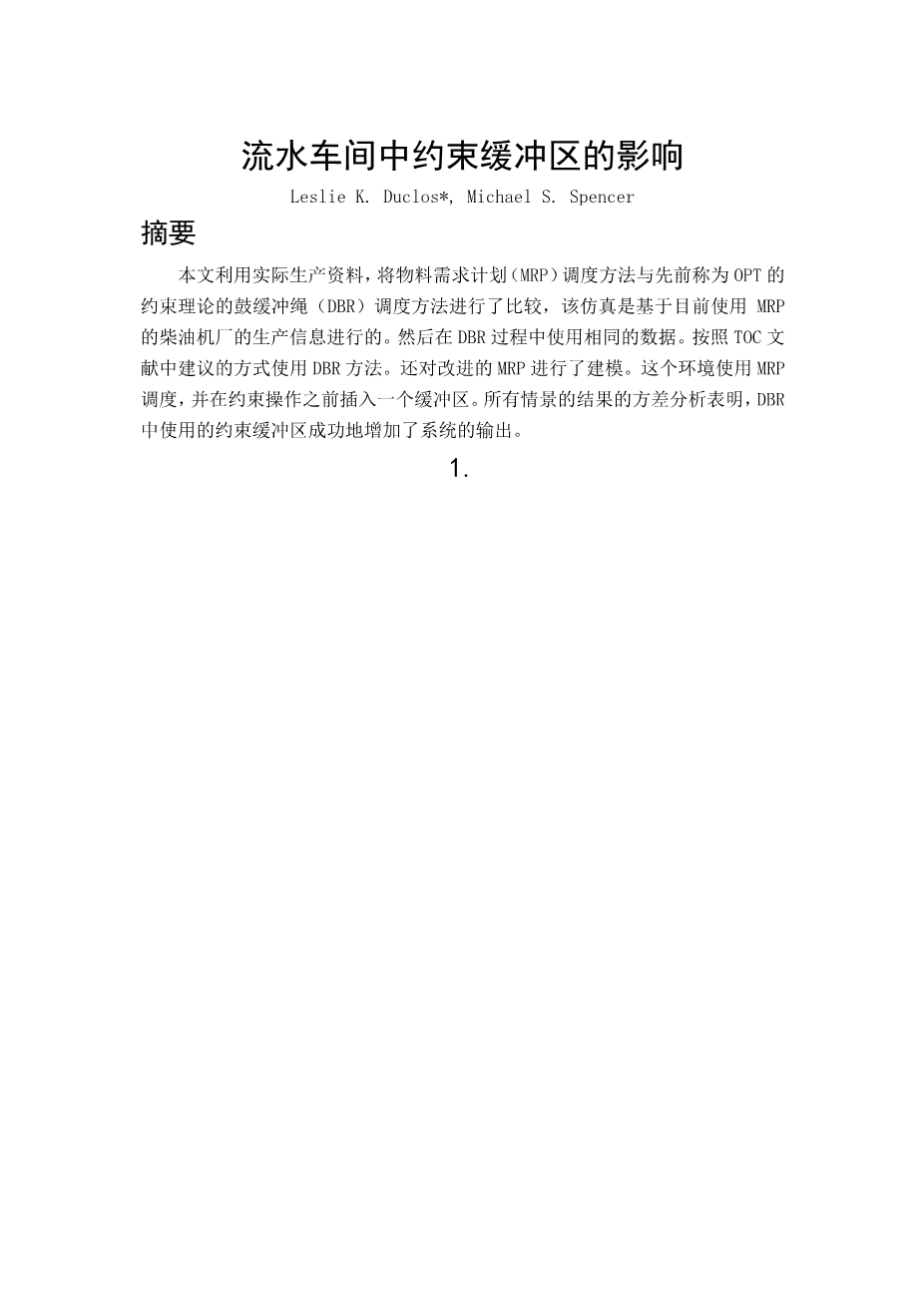 流水车间中约束缓冲区的影响

Leslie K. Duclos*, Michael S. Spencer

摘要

本文利用实际生产资料，将物料需求计划（MRP）调度方法与先前称为OPT的约束理论的鼓缓冲绳（DBR）调度方法进行了比较，该仿真是基于目前使用 MRP 的柴油机厂的生产信息进行的。然后在DBR过程中使用相同的数据。按照TOC文献中建议的方式使用DBR方法。还对改进的MRP进行了建模。这个环境使用MRP调度，并在约束操作之前插入一个缓冲区。所有情景的结果的方差分析表明，DBR中使用的约束缓冲区成功地增加了系统的输出。

1.